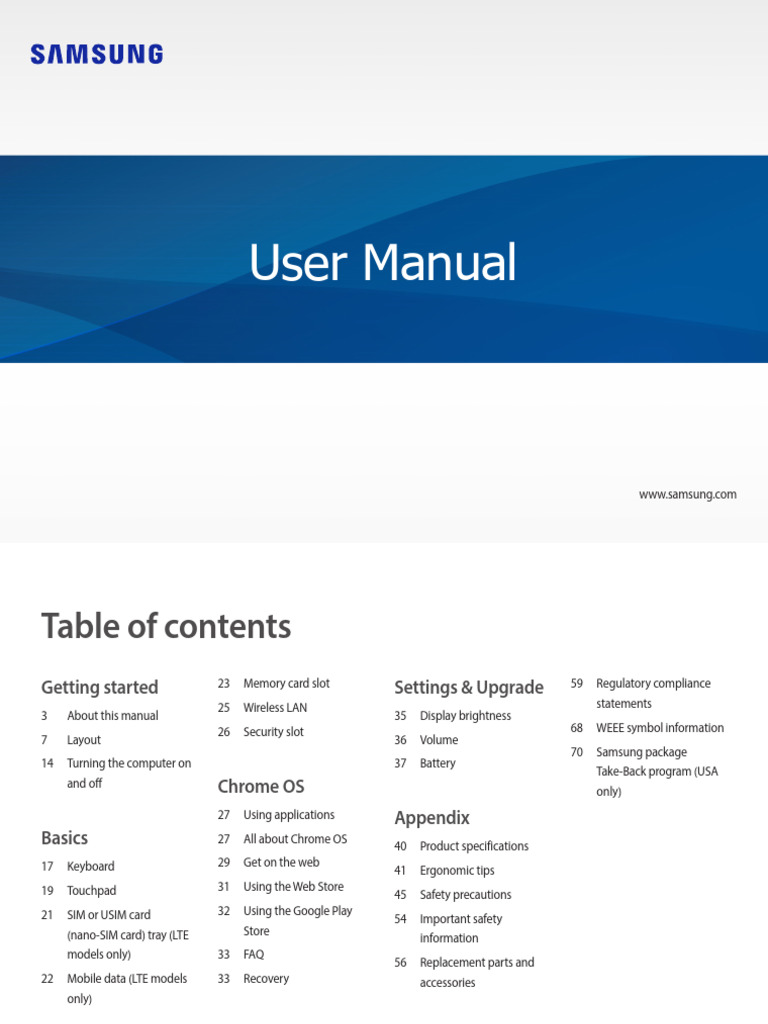 SAMSUNG

User Manual

www.samsung.com

Table of contents

Getting started
3 About this manual
7 Layout
14 Turning the computer on and off

Basics
17 Keyboard
19 Touchpad
21 SIM or USIM card (nano-SIM card) tray (LTE models only)
22 Mobile data (LTE models only)

23 Memory card slot
25 Wireless LAN
26 Security slot

Chrome OS
27 Using applications
27 All about Chrome OS
29 Get on the web
31 Using the Web Store
32 Using the Google Play Store
33 FAQ
33 Recovery

Settings & Upgrade
35 Display brightness
36 Volume
37 Battery

Appendix
40 Product specifications
41 Ergonomic tips
45 Safety precautions
54 Important safety information
56 Replacement parts and accessories

59 Regulatory compliance statements
68 WEEE symbol information
70 Samsung package Take-Back program (USA only)